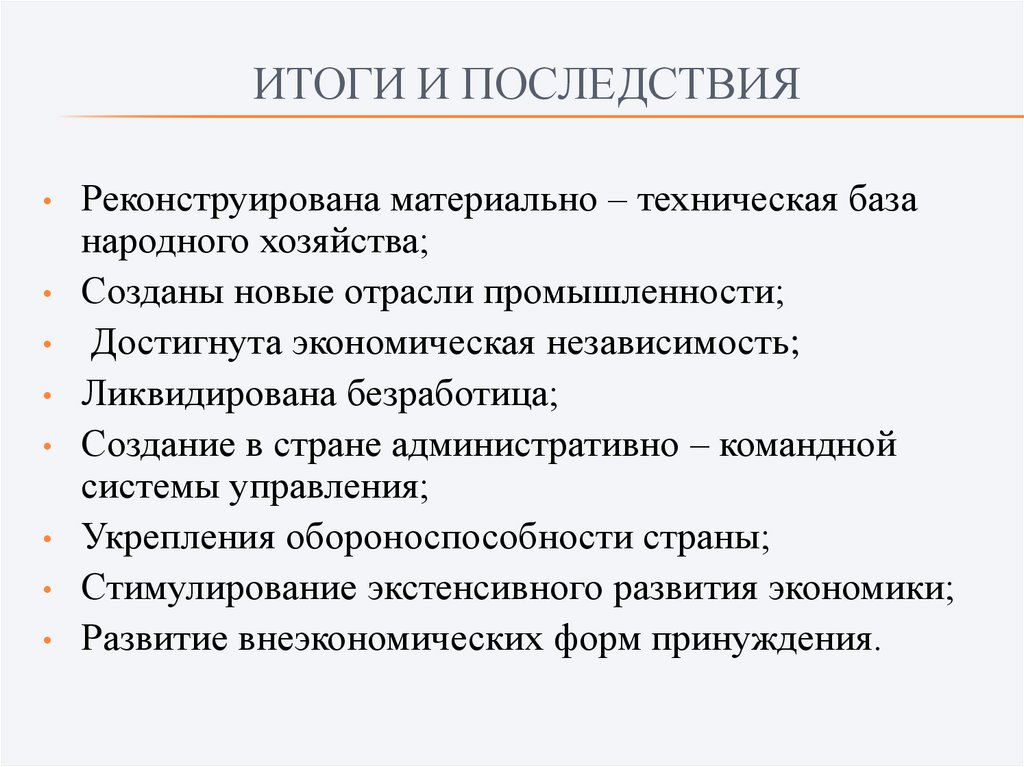 ИТОГИ И ПОСЛЕДСТВИЯ

• Реконструирована материально – техническая база народного хозяйства;
• Созданы новые отрасли промышленности;
• Достигнута экономическая независимость;
• Ликвидирована безработица;
• Создание в стране административно – командной системы управления;
• Укрепления обороноспособности страны;
• Стимулирование экстенсивного развития экономики;
• Развитие внеэкономических форм принуждения.